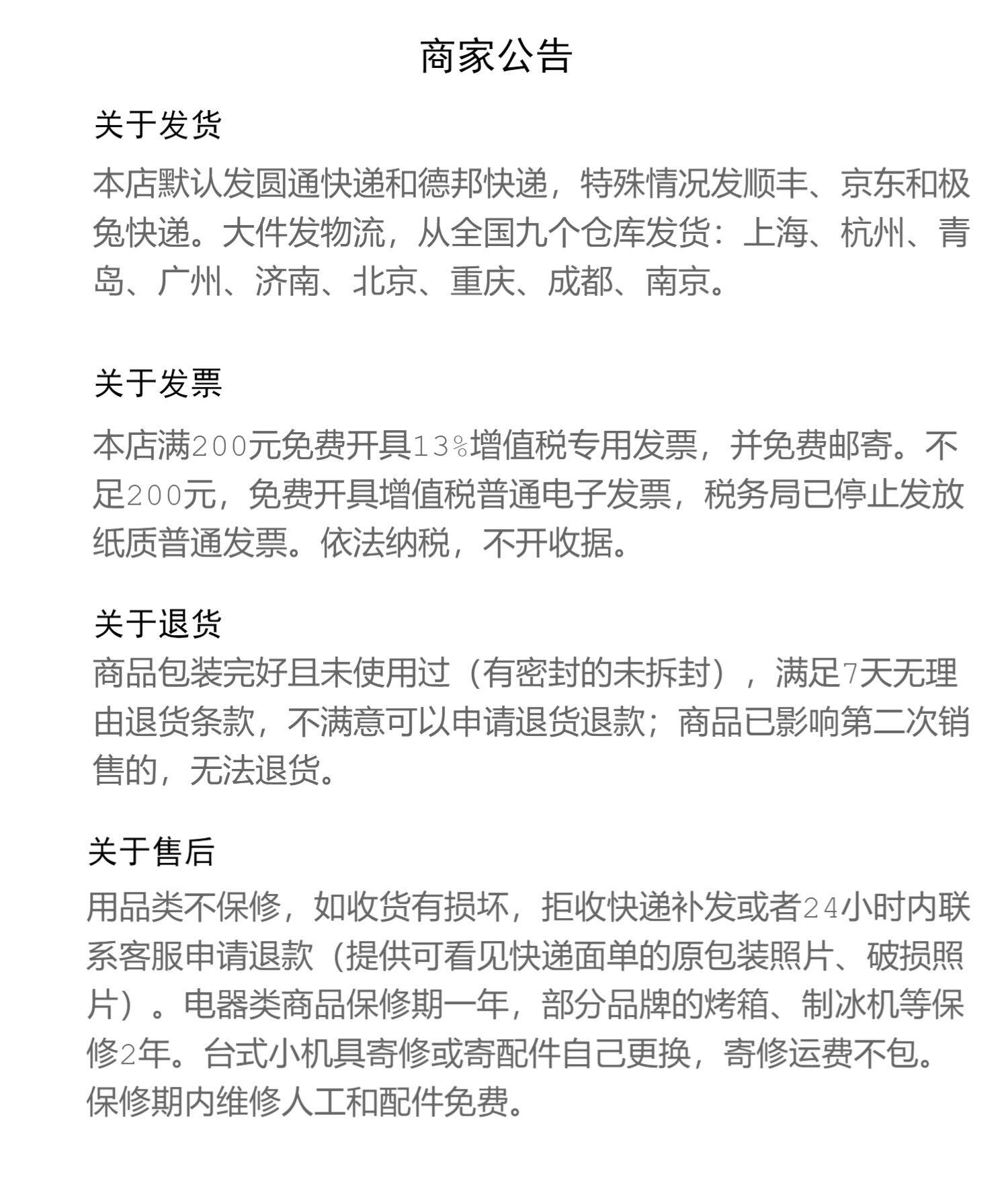 商家公告

关于发货

本店默认发圆通快递和德邦快递，特殊情况发顺丰、京东和极兔快递。大件发物流，从全国九个仓库发货：上海、杭州、青岛、广州、济南、北京、重庆、成都、南京。

关于发票

本店满200元免费开具13%增值税专用发票，并免费邮寄。不足200元，免费开具增值税普通电子发票，税务局已停止发放纸质普通发票。依法纳税，不开收据。

关于退货

商品包装完好且未使用过（有密封的未拆封），满足7天无理由退货条款，不满意可以申请退货退款；商品已影响第二次销售的，无法退货。

关于售后

用品类不保修，如收货有损坏，拒收快递补发或者24小时内联系客服申请退款（提供可看见快递面单的原包装照片、破损照片）。电器类商品保修期一年，部分品牌的烤箱、制冰机等保修2年。台式小机具寄修或寄配件自己更换，寄修运费不包。保修期内维修人工和配件免费。